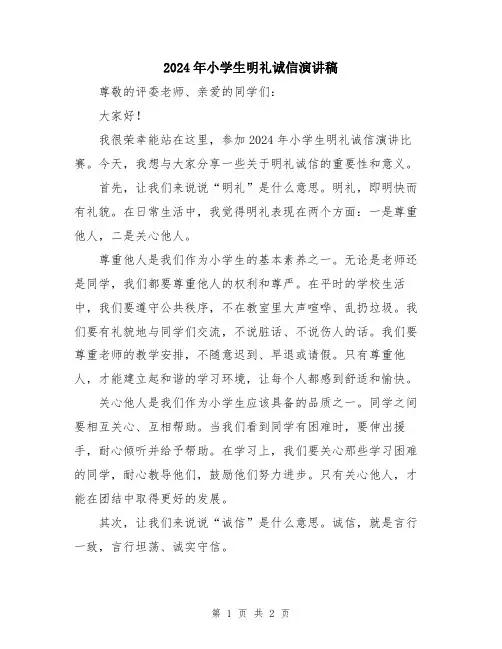 2024年小学生明礼诚信演讲稿

尊敬的评委老师、亲爱的同学们：

大家好！

我很荣幸能站在这里，参加2024年小学生明礼诚信演讲比赛。今天，我想与大家分享一些关于明礼诚信的重要性和意义。

首先，让我们来说说“明礼”是什么意思。明礼，即明快而有礼貌。在日常生活中，我觉得明礼表现在两个方面：一是尊重他人，二是关心他人。

尊重他人是我们作为小学生的基本素养之一。无论是老师还是同学，我们都要尊重他人的权利和尊严。在平时的学校生活中，我们要遵守公共秩序，不在教室里大声喧哗、乱扔垃圾。我们要有礼貌地与同学们交流，不说脏话、不说伤人的话。我们要尊重老师的教学安排，不随意迟到、早退或请假。只有尊重他人，才能建立起和谐的学习环境，让每个人都感到舒适和愉快。

关心他人是我们作为小学生应该具备的品质之一。同学之间要相互关心、互相帮助。当我们看到同学有困难时，要伸出援手，耐心倾听并给予帮助。在学习上，我们要关心那些学习困难的同学，耐心教导他们，鼓励他们努力进步。只有关心他人，才能在团结中取得更好的发展。

其次，让我们来说说“诚信”是什么意思。诚信，就是言行一致，言行坦荡、诚实守信。

第 1 页 共 2 页